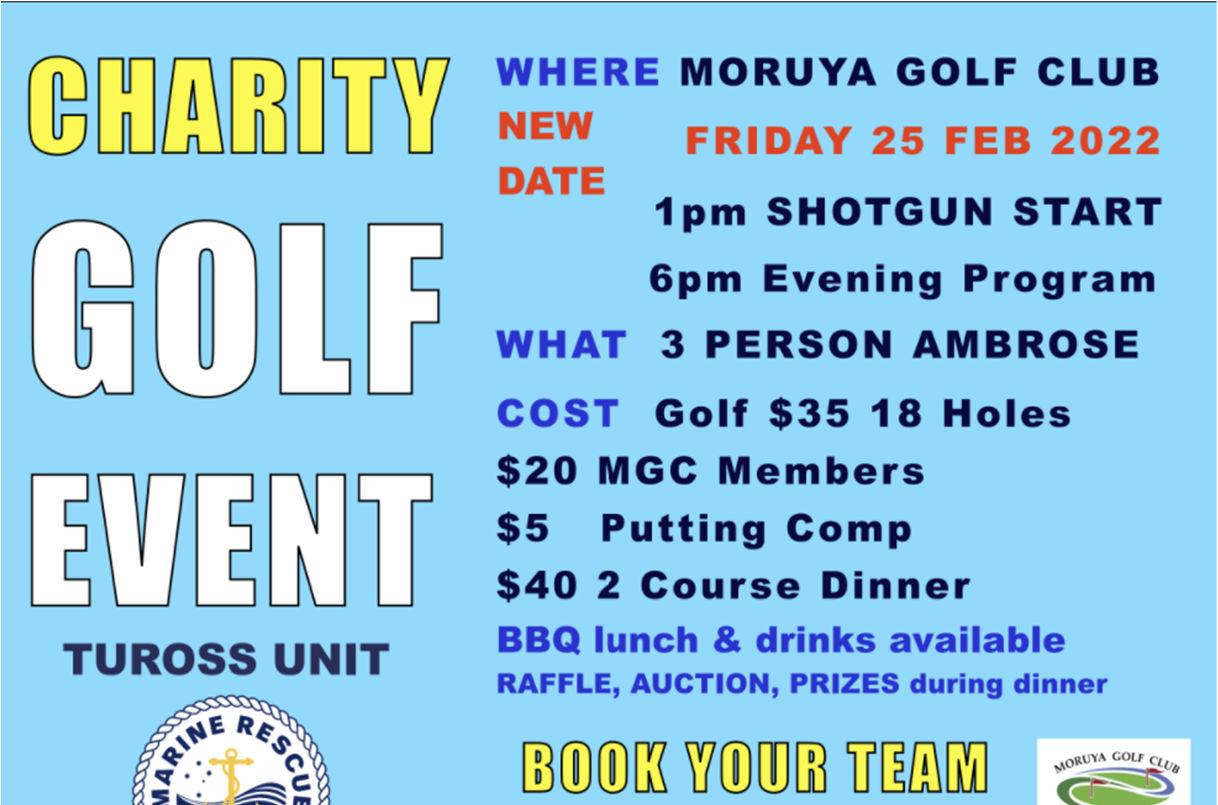 CHARITY GOLF EVENT

TUROSS UNIT

MARINE RESCUE

WHERE MORUYA GOLF CLUB

NEW DATE FRIDAY 25 FEB 2022

1pm SHOTGUN START

6pm Evening Program

WHAT 3 PERSON AMBROSE

COST Golf $35 18 Holes

$20 MGC Members

$5 Putting Comp

$40 2 Course Dinner

BBQ lunch & drinks available

RAFFLE, AUCTION, PRIZES during dinner

BOOK YOUR TEAM

MORUYA GOLF CLUB